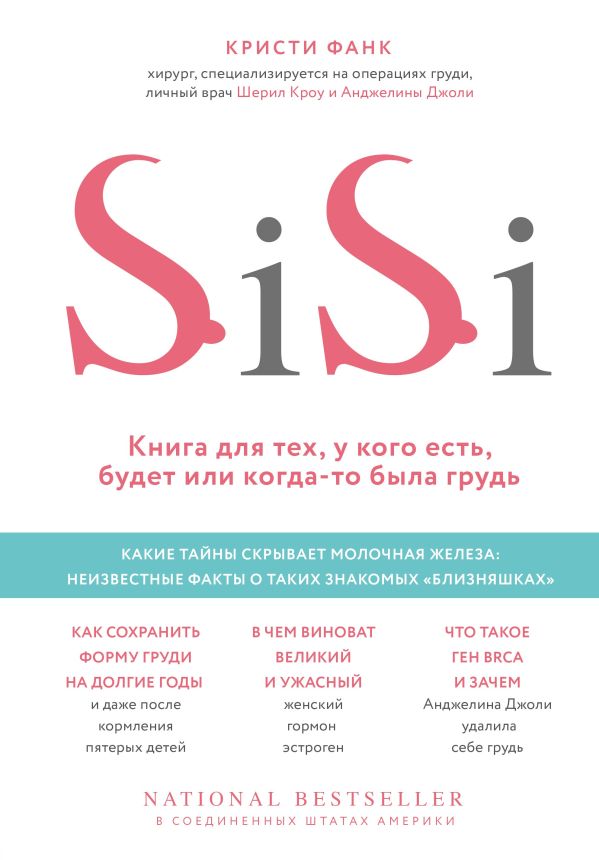 КРИСТИ ФАНК

хирург, специализируется на операциях груди, личный врач Шерил Кроу и Анджелины Джоли

SiSi

Книга для тех, у кого есть, будет или когда-то была грудь

КАКИЕ ТАЙНЫ СКРЫВАЕТ МОЛОЧНАЯ ЖЕЛЕЗА: НЕИЗВЕСТНЫЕ ФАКТЫ О ТАКИХ ЗНАКОМЫХ «БЛИЗНЯШКАХ»

КАК СОХРАНИТЬ ФОРМУ ГРУДИ НА ДОЛГИЕ ГОДЫ и даже после кормления пятерых детей

В ЧЕМ ВИНОВАТ ВЕЛИКИЙ И УЖАСНЫЙ женский гормон эстроген

ЧТО ТАКОЕ ГЕН BRCA И ЗАЧЕМ Анджелина Джоли удалила себе грудь

NATIONAL BESTSELLER
В СОЕДИНЕННЫХ ШТАТАХ АМЕРИКИ